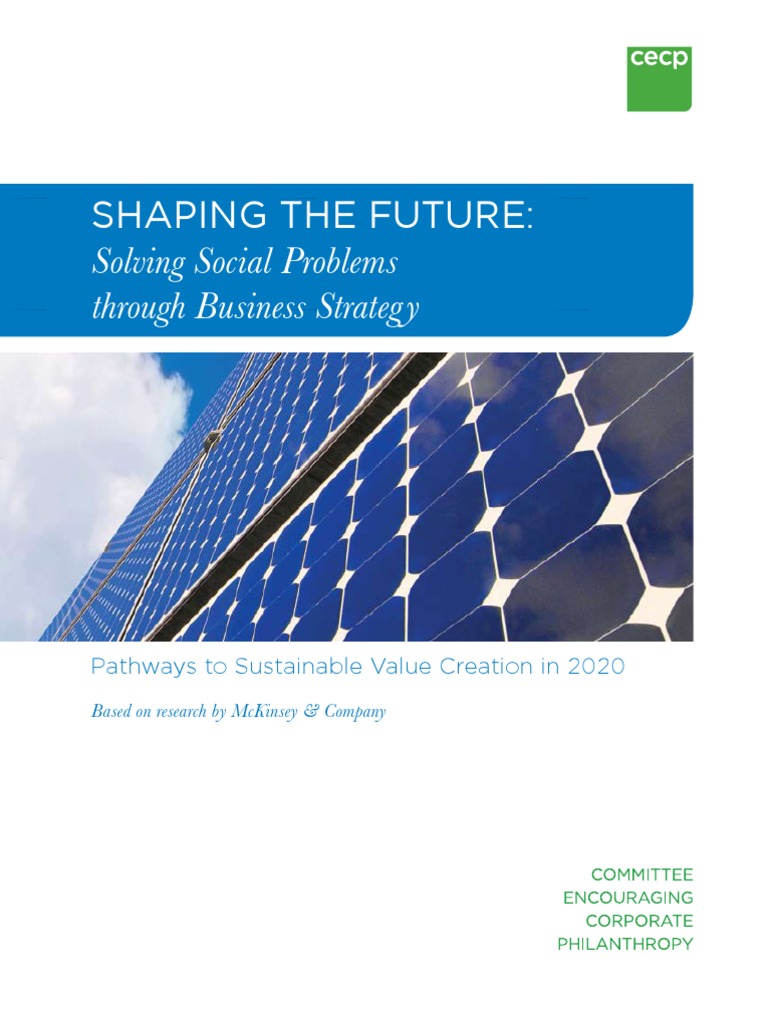 cecp

SHAPING THE FUTURE:
Solving Social Problems through Business Strategy

Pathways to Sustainable Value Creation in 2020

Based on research by McKinsey & Company

COMMITTEE
ENCOURAGING
CORPORATE
PHILANTHROPY